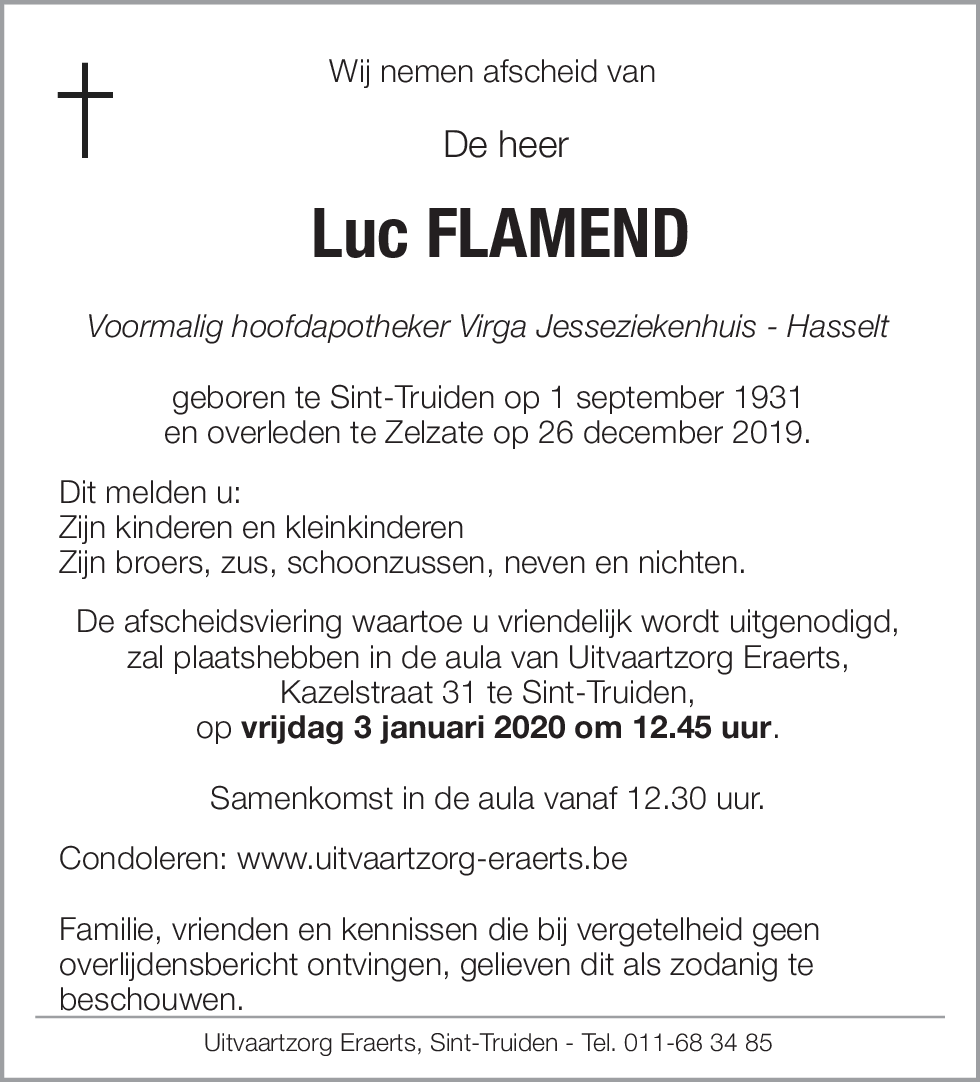 Wij nemen afscheid van

De heer

Luc FLAMEND

Voormalig hoofdapotheker Virga Jesseziekenhuis - Hasselt

geboren te Sint-Truiden op 1 september 1931
en overleden te Zelzate op 26 december 2019.

Dit melden u:
Zijn kinderen en kleinkinderen
Zijn broers, zus, schoonzussen, neven en nichten.

De afscheidsviering waartoe u vriendelijk wordt uitgenodigd, zal plaatshebben in de aula van Uitvaartzorg Eraerts, Kazelstraat 31 te Sint-Truiden, op vrijdag 3 januari 2020 om 12.45 uur.

Samenkomst in de aula vanaf 12.30 uur.

Condoleren: www.uitvaartzorg-eraerts.be

Familie, vrienden en kennissen die bij vergetelheid geen overlijdensbericht ontvingen, gelieven dit als zodanig te beschouwen.

Uitvaartzorg Eraerts, Sint-Truiden - Tel. 011-68 34 85